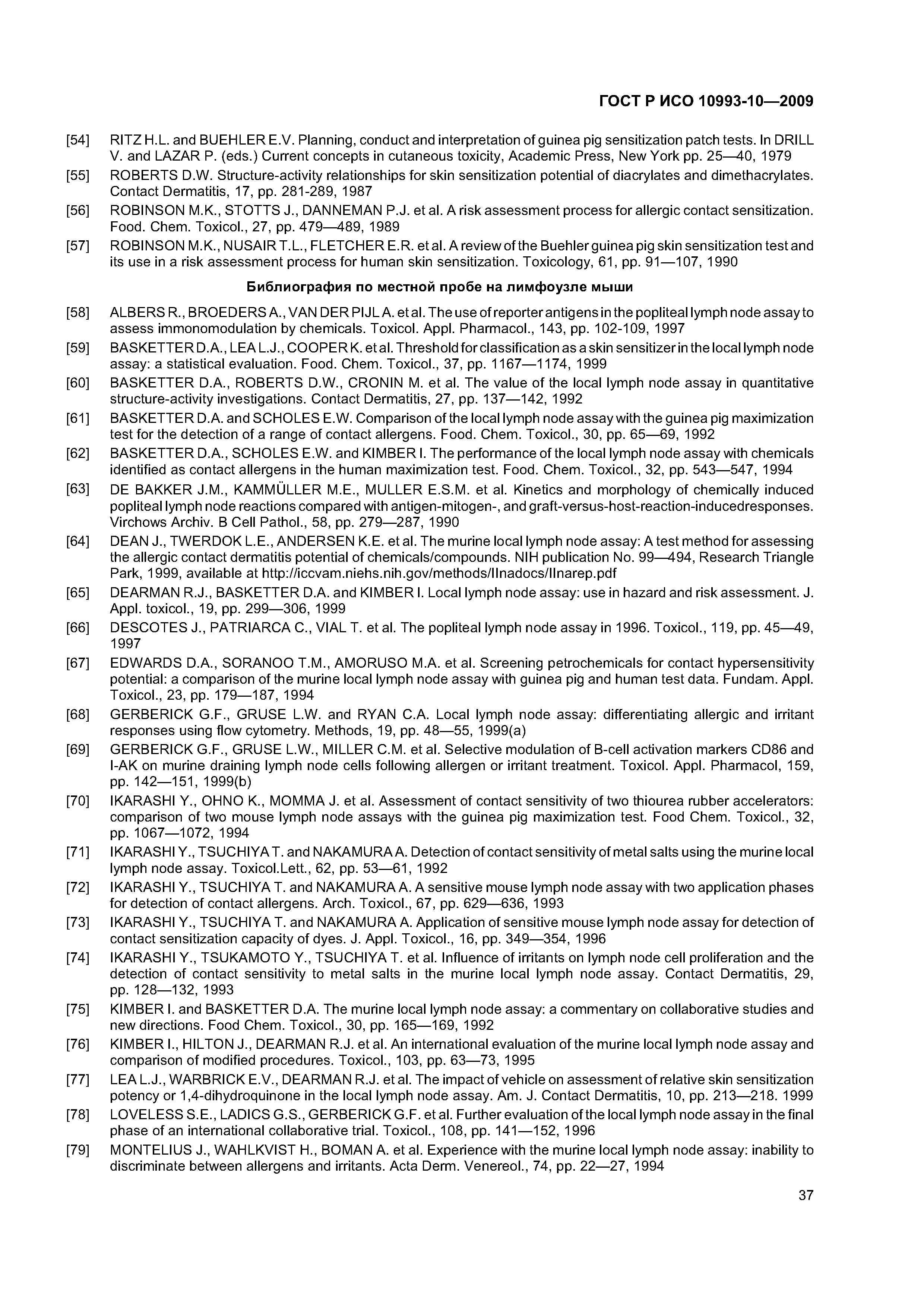 ГОСТ Р ИСО 10993-10—2009

[54] RITZ H.L. and BUEHLER E.V. Planning, conduct and interpretation of guinea pig sensitization patch tests. In DRILL V. and LAZAR P. (eds.) Current concepts in cutaneous toxicity, Academic Press, New York pp. 25—40, 1979

[55] ROBERTS D.W. Structure-activity relationships for skin sensitization potential of diacrylates and dimethacrylates. Contact Dermatitis, 17, pp. 281-289, 1987

[56] ROBINSON M.K., STOTTS J., DANNEMAN P.J. et al. A risk assessment process for allergic contact sensitization. Food. Chem. Toxicol., 27, pp. 479—489, 1989

[57] ROBINSON M.K., NUSAIR T.L., FLETCHER E.R. et al. A review of the Buehler guinea pig skin sensitization test and its use in a risk assessment process for human skin sensitization. Toxicology, 61, pp. 91—107, 1990

Библиография по местной пробе на лимфоузле мыши

[58] ALBERS R., BROEDERS A., VAN DER PIJL A. et al. The use of reporter antigens in the popliteal lymph node assay to assess immonomodulation by chemicals. Toxicol. Appl. Pharmacol., 143, pp. 102-109, 1997

[59] BASKETTER D.A., LEA L.J., COOPER K. et al. Threshold for classification as a skin sensitizer in the local lymph node assay: a statistical evaluation. Food. Chem. Toxicol., 37, pp. 1167—1174, 1999

[60] BASKETTER D.A., ROBERTS D.W., CRONIN M. et al. The value of the local lymph node assay in quantitative structure-activity investigations. Contact Dermatitis, 27, pp. 137—142, 1992

[61] BASKETTER D.A. and SCHOLES E.W. Comparison of the local lymph node assay with the guinea pig maximization test for the detection of a range of contact allergens. Food. Chem. Toxicol., 30, pp. 65—69, 1992

[62] BASKETTER D.A., SCHOLES E.W. and KIMBER I. The performance of the local lymph node assay with chemicals identified as contact allergens in the human maximization test. Food. Chem. Toxicol., 32, pp. 543—547, 1994

[63] DE BAKKER J.M., KAMMÜLLER M.E., MULLER E.S.M. et al. Kinetics and morphology of chemically induced popliteal lymph node reactions compared with antigen-mitogen-, and graft-versus-host-reaction-inducedresponses. Virchows Archiv. B Cell Pathol., 58, pp. 279—287, 1990

[64] DEAN J., TWERDOK L.E., ANDERSEN K.E. et al. The murine local lymph node assay: A test method for assessing the allergic contact dermatitis potential of chemicals/compounds. NIH publication No. 99—494, Research Triangle Park, 1999, available at http://iccvam.niehs.nih.gov/methods/llnadocs/llnarep.pdf

[65] DEARMAN R.J., BASKETTER D.A. and KIMBER I. Local lymph node assay: use in hazard and risk assessment. J. Appl. toxicol., 19, pp. 299—306, 1999

[66] DESCOTES J., PATRIARCA C., VIAL T. et al. The popliteal lymph node assay in 1996. Toxicol., 119, pp. 45—49, 1997

[67] EDWARDS D.A., SORANOO T.M., AMORUSO M.A. et al. Screening petrochemicals for contact hypersensitivity potential: a comparison of the murine local lymph node assay with guinea pig and human test data. Fundam. Appl. Toxicol., 23, pp. 179—187, 1994

[68] GERBERICK G.F., GRUSE L.W. and RYAN C.A. Local lymph node assay: differentiating allergic and irritant responses using flow cytometry. Methods, 19, pp. 48—55, 1999(a)

[69] GERBERICK G.F., GRUSE L.W., MILLER C.M. et al. Selective modulation of B-cell activation markers CD86 and I-AK on murine draining lymph node cells following allergen or irritant treatment. Toxicol. Appl. Pharmacol, 159, pp. 142—151, 1999(b)

[70] IKARASHI Y., OHNO K., MOMMA J. et al. Assessment of contact sensitivity of two thiourea rubber accelerators: comparison of two mouse lymph node assays with the guinea pig maximization test. Food Chem. Toxicol., 32, pp. 1067—1072, 1994

[71] IKARASHI Y., TSUCHIYA T. and NAKAMURA A. Detection of contact sensitivity of metal salts using the murine local lymph node assay. Toxicol.Lett., 62, pp. 53—61, 1992

[72] IKARASHI Y., TSUCHIYA T. and NAKAMURA A. A sensitive mouse lymph node assay with two application phases for detection of contact allergens. Arch. Toxicol., 67, pp. 629—636, 1993

[73] IKARASHI Y., TSUCHIYA T. and NAKAMURA A. Application of sensitive mouse lymph node assay for detection of contact sensitization capacity of dyes. J. Appl. Toxicol., 16, pp. 349—354, 1996

[74] IKARASHI Y., TSUKAMOTO Y., TSUCHIYA T. et al. Influence of irritants on lymph node cell proliferation and the detection of contact sensitivity to metal salts in the murine local lymph node assay. Contact Dermatitis, 29, pp. 128—132, 1993

[75] KIMBER I. and BASKETTER D.A. The murine local lymph node assay: a commentary on collaborative studies and new directions. Food Chem. Toxicol., 30, pp. 165—169, 1992

[76] KIMBER I., HILTON J., DEARMAN R.J. et al. An international evaluation of the murine local lymph node assay and comparison of modified procedures. Toxicol., 103, pp. 63—73, 1995

[77] LEA L.J., WARBRICK E.V., DEARMAN R.J. et al. The impact of vehicle on assessment of relative skin sensitization potency or 1,4-dihydroquinone in the local lymph node assay. Am. J. Contact Dermatitis, 10, pp. 213—218. 1999

[78] LOVELESS S.E., LADICS G.S., GERBERICK G.F. et al. Further evaluation of the local lymph node assay in the final phase of an international collaborative trial. Toxicol., 108, pp. 141—152, 1996

[79] MONTELIUS J., WAHLKVIST H., BOMAN A. et al. Experience with the murine local lymph node assay: inability to discriminate between allergens and irritants. Acta Derm. Venereol., 74, pp. 22—27, 1994

37